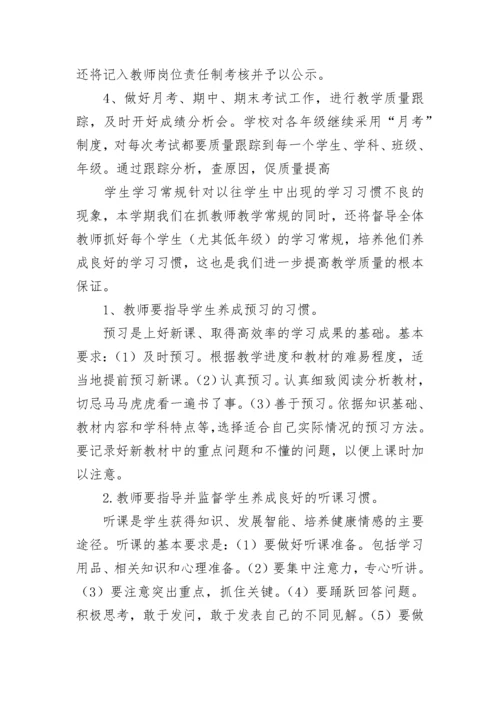 还将记入教师岗位责任制考核并予以公示。

4、做好月考、期中、期末考试工作，进行教学质量跟踪，及时开好成绩分析会。学校对各年级继续采用“月考”制度，对每次考试都要质量跟踪到每一个学生、学科、班级、年级。通过跟踪分析，查原因，促质量提高

学生学习常规针对以往学生中出现的学习习惯不良的现象，本学期我们在抓教师教学常规的同时，还将督导全体教师抓好每个学生（尤其低年级）的学习常规，培养他们养成良好的学习习惯，这也是我们进一步提高教学质量的根本保证。

1、教师要指导学生养成预习的习惯。

预习是上好新课、取得高效率的学习成果的基础。基本要求：（1）及时预习。根据教学进度和教材的难易程度，适当地提前预习新课。(2）认真预习。认真细致阅读分析教材，切忌马马虎虎看一遍书了事。(3）善于预习。依据知识基础、教材内容和学科特点等,选择适合自己实际情况的预习方法。要记录好新教材中的重点问题和不懂的问题，以便上课时加以注意。

2.教师要指导并监督学生养成良好的听课习惯。

听课是学生获得知识、发展智能、培养健康情感的主要途径。听课的基本要求是：（1）要做好听课准备。包括学习用品、相关知识和心理准备。(2）要集中注意力，专心听讲。（3）要注意突出重点，抓住关键。(4）要踊跃回答问题。积极思考，敢于发问，敢于发表自己的不同见解。(5）要做